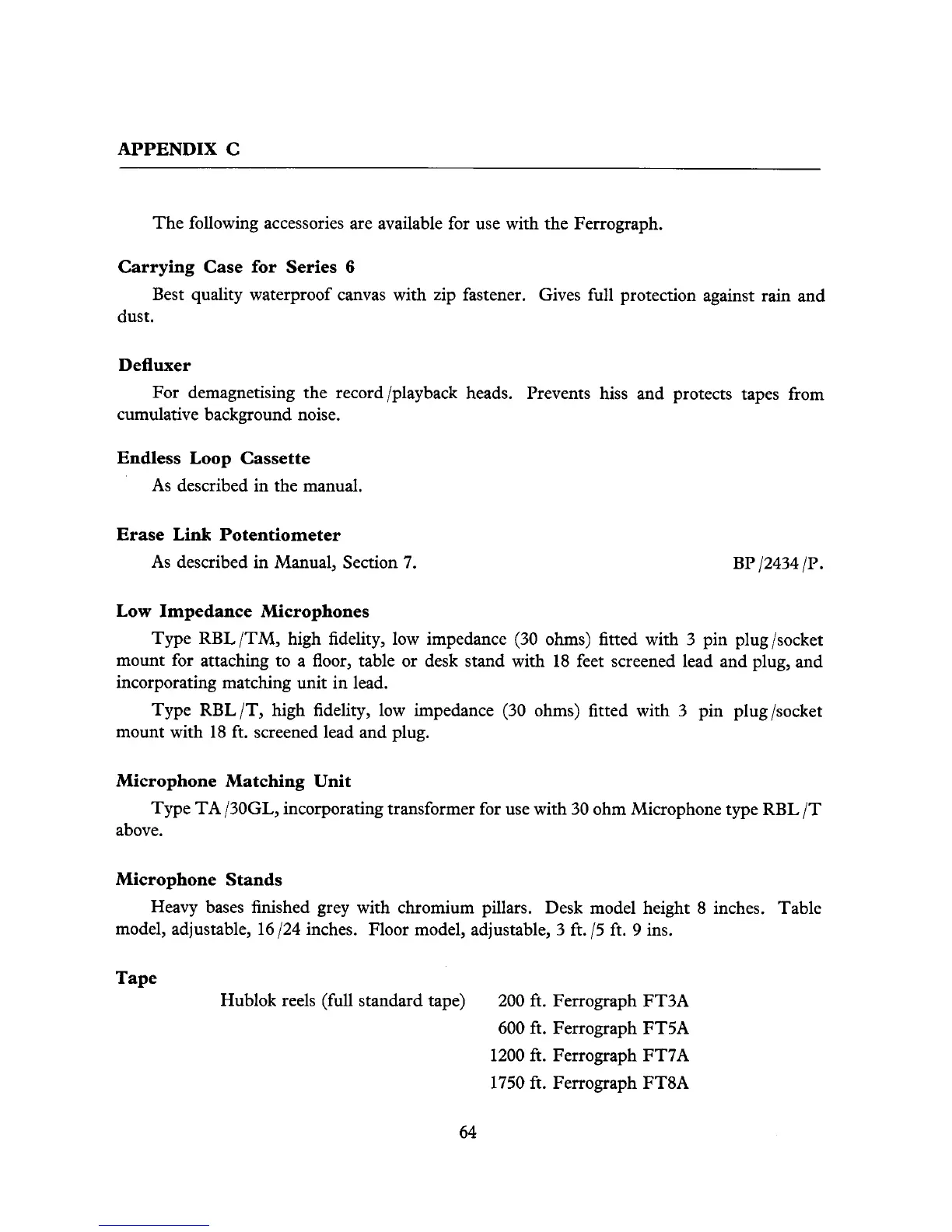 APPENDIX C

The following accessories are available for use with the Ferrograph.

Carrying Case for Series 6

Best quality waterproof canvas with zip fastener. Gives full protection against rain and dust.

Defluxer

For demagnetising the record/playback heads. Prevents hiss and protects tapes from cumulative background noise.

Endless Loop Cassette

As described in the manual.

Erase Link Potentiometer

As described in Manual, Section 7. BP/2434/P.

Low Impedance Microphones

Type RBL/TM, high fidelity, low impedance (30 ohms) fitted with 3 pin plug/socket mount for attaching to a floor, table or desk stand with 18 feet screened lead and plug, and incorporating matching unit in lead.

Type RBL/T, high fidelity, low impedance (30 ohms) fitted with 3 pin plug/socket mount with 18 ft. screened lead and plug.

Microphone Matching Unit

Type TA/30GL, incorporating transformer for use with 30 ohm Microphone type RBL/T above.

Microphone Stands

Heavy bases finished grey with chromium pillars. Desk model height 8 inches. Table model, adjustable, 16/24 inches. Floor model, adjustable, 3 ft./5 ft. 9 ins.

Tape

Hublok reels (full standard tape) 200 ft. Ferrograph FT3A
600 ft. Ferrograph FT5A
1200 ft. Ferrograph FT7A
1750 ft. Ferrograph FT8A

64